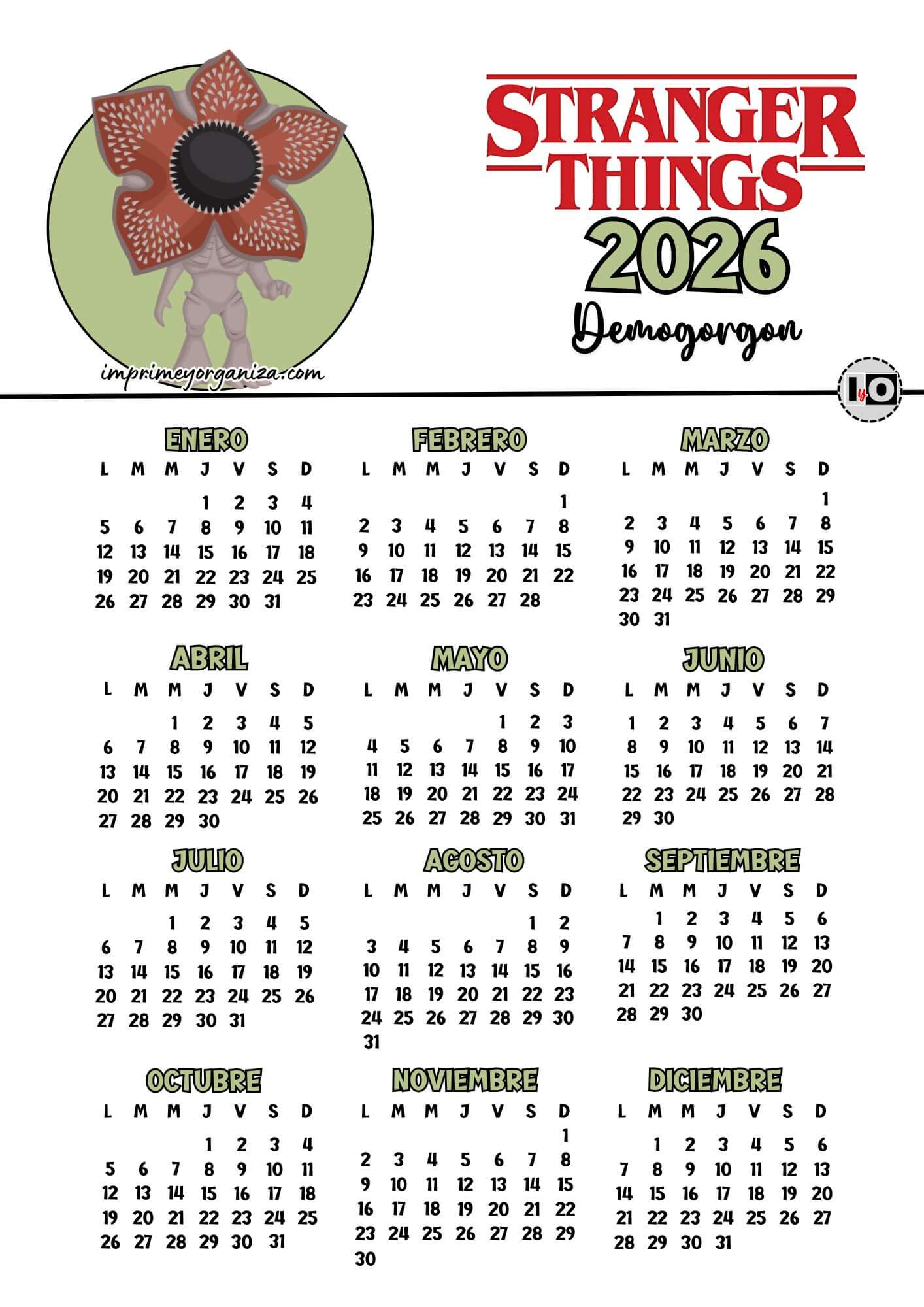 imprimeyorganiza.com

STRANGER THINGS
2026
Demogorgon

IyO

ENERO
| L | M | M | J | V | S | D |
|---|---|---|---|---|---|---|
| | | | 1 | 2 | 3 | 4 |
| 5 | 6 | 7 | 8 | 9 | 10 | 11 |
| 12 | 13 | 14 | 15 | 16 | 17 | 18 |
| 19 | 20 | 21 | 22 | 23 | 24 | 25 |
| 26 | 27 | 28 | 29 | 30 | 31 | |

FEBRERO
| L | M | M | J | V | S | D |
|---|---|---|---|---|---|---|
| | | | | | | 1 |
| 2 | 3 | 4 | 5 | 6 | 7 | 8 |
| 9 | 10 | 11 | 12 | 13 | 14 | 15 |
| 16 | 17 | 18 | 19 | 20 | 21 | 22 |
| 23 | 24 | 25 | 26 | 27 | 28 | |

MARZO
| L | M | M | J | V | S | D |
|---|---|---|---|---|---|---|
| | | | | | | 1 |
| 2 | 3 | 4 | 5 | 6 | 7 | 8 |
| 9 | 10 | 11 | 12 | 13 | 14 | 15 |
| 16 | 17 | 18 | 19 | 20 | 21 | 22 |
| 23 | 24 | 25 | 26 | 27 | 28 | 29 |
| 30 | 31 | | | | | |

ABRIL
| L | M | M | J | V | S | D |
|---|---|---|---|---|---|---|
| | | 1 | 2 | 3 | 4 | 5 |
| 6 | 7 | 8 | 9 | 10 | 11 | 12 |
| 13 | 14 | 15 | 16 | 17 | 18 | 19 |
| 20 | 21 | 22 | 23 | 24 | 25 | 26 |
| 27 | 28 | 29 | 30 | | | |

MAYO
| L | M | M | J | V | S | D |
|---|---|---|---|---|---|---|
| | | | | 1 | 2 | 3 |
| 4 | 5 | 6 | 7 | 8 | 9 | 10 |
| 11 | 12 | 13 | 14 | 15 | 16 | 17 |
| 18 | 19 | 20 | 21 | 22 | 23 | 24 |
| 25 | 26 | 27 | 28 | 29 | 30 | 31 |

JUNIO
| L | M | M | J | V | S | D |
|---|---|---|---|---|---|---|
| 1 | 2 | 3 | 4 | 5 | 6 | 7 |
| 8 | 9 | 10 | 11 | 12 | 13 | 14 |
| 15 | 16 | 17 | 18 | 19 | 20 | 21 |
| 22 | 23 | 24 | 25 | 26 | 27 | 28 |
| 29 | 30 | | | | | |

JULIO
| L | M | M | J | V | S | D |
|---|---|---|---|---|---|---|
| | | 1 | 2 | 3 | 4 | 5 |
| 6 | 7 | 8 | 9 | 10 | 11 | 12 |
| 13 | 14 | 15 | 16 | 17 | 18 | 19 |
| 20 | 21 | 22 | 23 | 24 | 25 | 26 |
| 27 | 28 | 29 | 30 | 31 | | |

AGOSTO
| L | M | M | J | V | S | D |
|---|---|---|---|---|---|---|
| | | | | | 1 | 2 |
| 3 | 4 | 5 | 6 | 7 | 8 | 9 |
| 10 | 11 | 12 | 13 | 14 | 15 | 16 |
| 17 | 18 | 19 | 20 | 21 | 22 | 23 |
| 24 | 25 | 26 | 27 | 28 | 29 | 30 |
| 31 | | | | | | |

SEPTIEMBRE
| L | M | M | J | V | S | D |
|---|---|---|---|---|---|---|
| | 1 | 2 | 3 | 4 | 5 | 6 |
| 7 | 8 | 9 | 10 | 11 | 12 | 13 |
| 14 | 15 | 16 | 17 | 18 | 19 | 20 |
| 21 | 22 | 23 | 24 | 25 | 26 | 27 |
| 28 | 29 | 30 | | | | |

OCTUBRE
| L | M | M | J | V | S | D |
|---|---|---|---|---|---|---|
| | | | 1 | 2 | 3 | 4 |
| 5 | 6 | 7 | 8 | 9 | 10 | 11 |
| 12 | 13 | 14 | 15 | 16 | 17 | 18 |
| 19 | 20 | 21 | 22 | 23 | 24 | 25 |
| 26 | 27 | 28 | 29 | 30 | 31 | |

NOVIEMBRE
| L | M | M | J | V | S | D |
|---|---|---|---|---|---|---|
| | | | | | | 1 |
| 2 | 3 | 4 | 5 | 6 | 7 | 8 |
| 9 | 10 | 11 | 12 | 13 | 14 | 15 |
| 16 | 17 | 18 | 19 | 20 | 21 | 22 |
| 23 | 24 | 25 | 26 | 27 | 28 | 29 |
| 30 | | | | | | |

DICIEMBRE
| L | M | M | J | V | S | D |
|---|---|---|---|---|---|---|
| | 1 | 2 | 3 | 4 | 5 | 6 |
| 7 | 8 | 9 | 10 | 11 | 12 | 13 |
| 14 | 15 | 16 | 17 | 18 | 19 | 20 |
| 21 | 22 | 23 | 24 | 25 | 26 | 27 |
| 28 | 29 | 30 | 31 | | | |